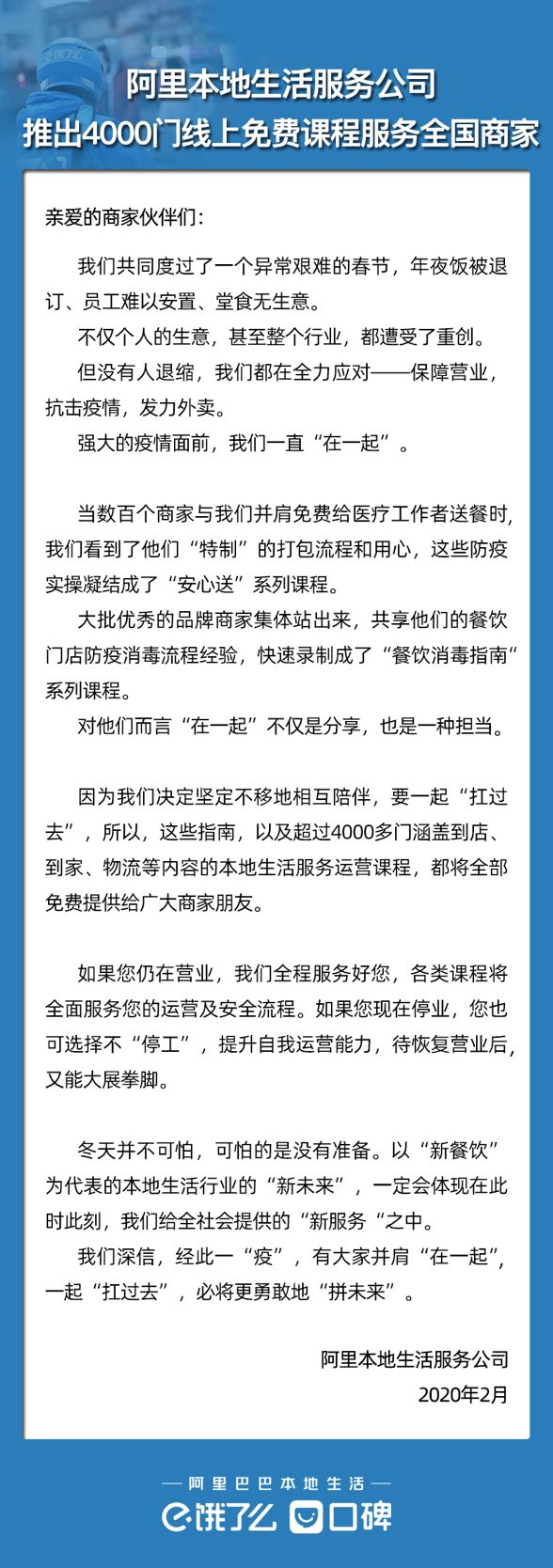 阿里本地生活服务公司
推出4000门线上免费课程服务全国商家

亲爱的商家伙伴们：

我们共同度过了一个异常艰难的春节，年夜饭被退订、员工难以安置、堂食无生意。

不仅个人的生意，甚至整个行业，都遭受了重创。

但没有人退缩，我们都在全力应对——保障营业，抗击疫情，发力外卖。

强大的疫情面前，我们一直“在一起”。

当数百个商家与我们并肩免费给医疗工作者送餐时，我们看到了他们“特制”的打包流程和用心，这些防疫实操凝结成了“安心送”系列课程。

大批优秀的品牌商家集体站出来，共享他们的餐饮门店防疫消毒流程经验，快速录制成了“餐饮消毒指南“系列课程。

对他们而言“在一起”不仅是分享，也是一种担当。

因为我们决定坚定不移地相互陪伴，要一起“扛过去”，所以，这些指南，以及超过4000多门涵盖到店、到家、物流等内容的本地生活服务运营课程，都将全部免费提供给广大商家朋友。

如果您仍在营业，我们全程服务好您，各类课程将全面服务您的运营及安全流程。如果您现在停业，您也可选择不“停工”，提升自我运营能力，待恢复营业后，又能大展拳脚。

冬天并不可怕，可怕的是没有准备。以“新餐饮”为代表的本地生活行业的“新未来”，一定会体现在此时此刻，我们给全社会提供的“新服务“之中。

我们深信，经此一“疫”，有大家并肩“在一起”，一起“扛过去”，必将更勇敢地“拼未来”。

阿里本地生活服务公司
2020年2月

阿里巴巴本地生活
饿了么 口碑